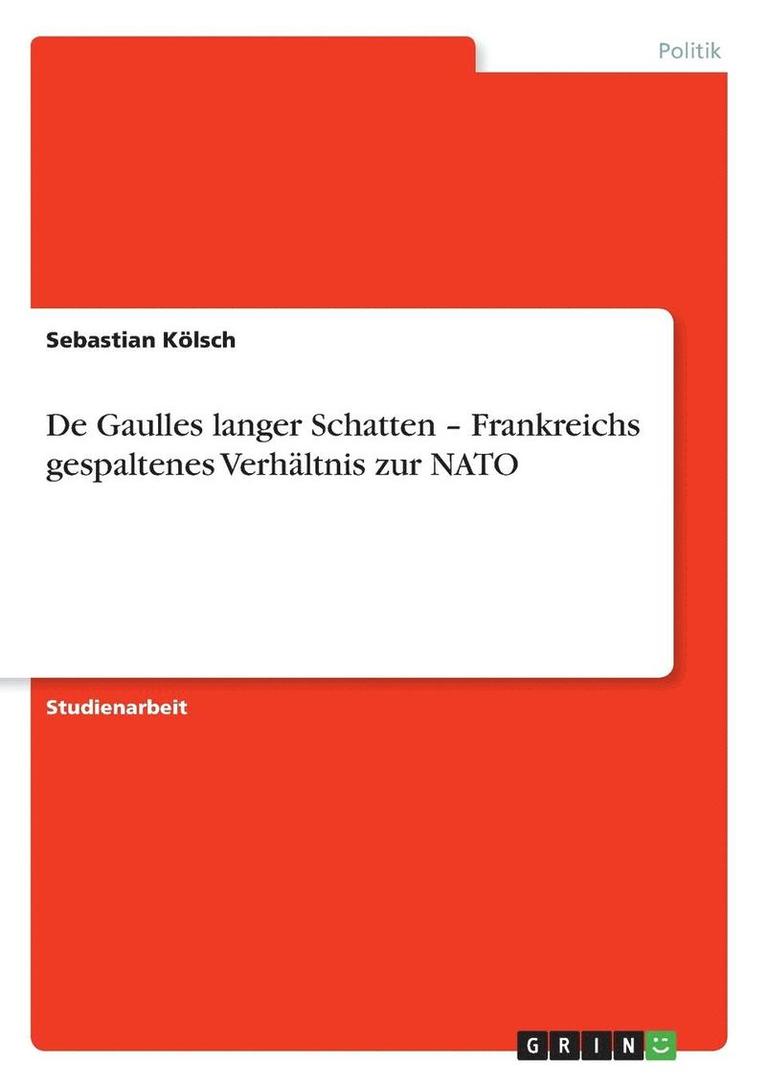 Politik

Sebastian Kölsch

De Gaulles langer Schatten – Frankreichs gespaltenes Verhältnis zur NATO

Studienarbeit

GRIN